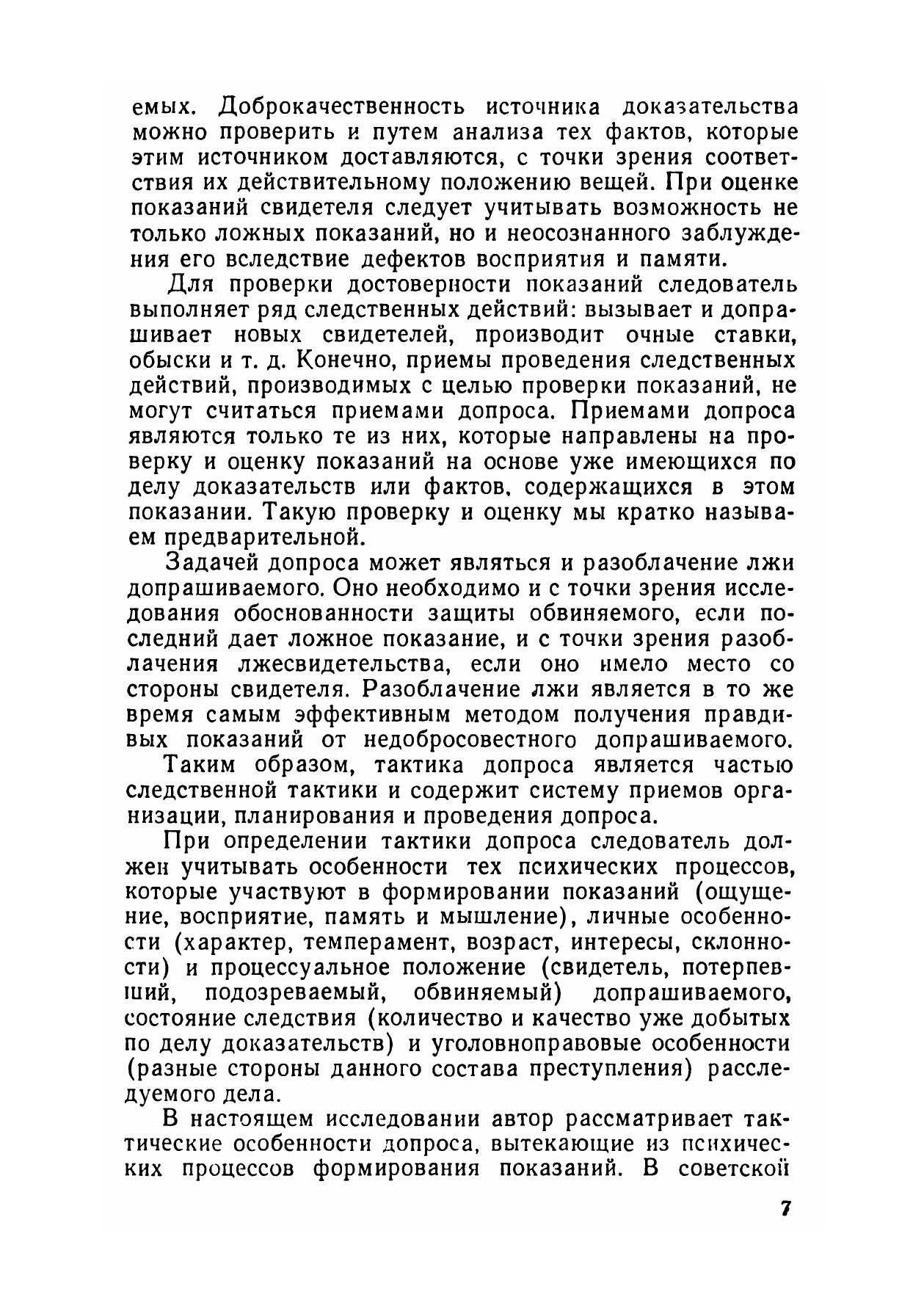 емых. Доброкачественность источника доказательства можно проверить и путем анализа тех фактов, которые этим источником доставляются, с точки зрения соответствия их действительному положению вещей. При оценке показаний свидетеля следует учитывать возможность не только ложных показаний, но и неосознанного заблуждения его вследствие дефектов восприятия и памяти.

Для проверки достоверности показаний следователь выполняет ряд следственных действий: вызывает и допрашивает новых свидетелей, производит очные ставки, обыски и т. д. Конечно, приемы проведения следственных действий, производимых с целью проверки показаний, не могут считаться приемами допроса. Приемами допроса являются только те из них, которые направлены на проверку и оценку показаний на основе уже имеющихся по делу доказательств или фактов, содержащихся в этом показании. Такую проверку и оценку мы кратко называем предварительной.

Задачей допроса может являться и разоблачение лжи допрашиваемого. Оно необходимо и с точки зрения исследования обоснованности защиты обвиняемого, если последний дает ложное показание, и с точки зрения разоблачения лжесвидетельства, если оно имело место со стороны свидетеля. Разоблачение лжи является в то же время самым эффективным методом получения правдивых показаний от недобросовестного допрашиваемого.

Таким образом, тактика допроса является частью следственной тактики и содержит систему приемов организации, планирования и проведения допроса.

При определении тактики допроса следователь должен учитывать особенности тех психических процессов, которые участвуют в формировании показаний (ощущение, восприятие, память и мышление), личные особенности (характер, темперамент, возраст, интересы, склонности) и процессуальное положение (свидетель, потерпевший, подозреваемый, обвиняемый) допрашиваемого, состояние следствия (количество и качество уже добытых по делу доказательств) и уголовноправовые особенности (разные стороны данного состава преступления) расследуемого дела.

В настоящем исследовании автор рассматривает тактические особенности допроса, вытекающие из психических процессов формирования показаний. В советской

7